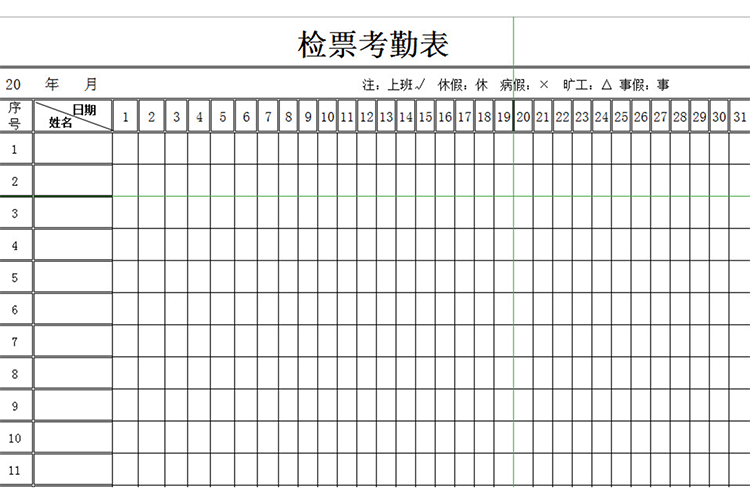 检票考勤表

20 年 月

注：上班√ 休假：休 病假：× 旷工：△ 事假：事

| 序号 | 日期 姓名 | 1 | 2 | 3 | 4 | 5 | 6 | 7 | 8 | 9 | 10 | 11 | 12 | 13 | 14 | 15 | 16 | 17 | 18 | 19 | 20 | 21 | 22 | 23 | 24 | 25 | 26 | 27 | 28 | 29 | 30 | 31 |
|---|---|---|---|---|---|---|---|---|---|---|---|---|---|---|---|---|---|---|---|---|---|---|---|---|---|---|---|---|---|---|---|---|
| 1 | | | | | | | | | | | | | | | | | | | | | | | | | | | | | | | | |
| 2 | | | | | | | | | | | | | | | | | | | | | | | | | | | | | | | | |
| 3 | | | | | | | | | | | | | | | | | | | | | | | | | | | | | | | | |
| 4 | | | | | | | | | | | | | | | | | | | | | | | | | | | | | | | | |
| 5 | | | | | | | | | | | | | | | | | | | | | | | | | | | | | | | | |
| 6 | | | | | | | | | | | | | | | | | | | | | | | | | | | | | | | | |
| 7 | | | | | | | | | | | | | | | | | | | | | | | | | | | | | | | | |
| 8 | | | | | | | | | | | | | | | | | | | | | | | | | | | | | | | | |
| 9 | | | | | | | | | | | | | | | | | | | | | | | | | | | | | | | | |
| 10 | | | | | | | | | | | | | | | | | | | | | | | | | | | | | | | | |
| 11 | | | | | | | | | | | | | | | | | | | | | | | | | | | | | | | | |